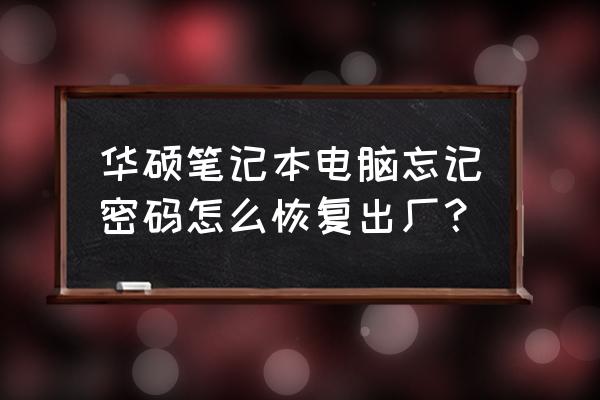 华硕笔记本电脑忘记密码怎么恢复出厂？